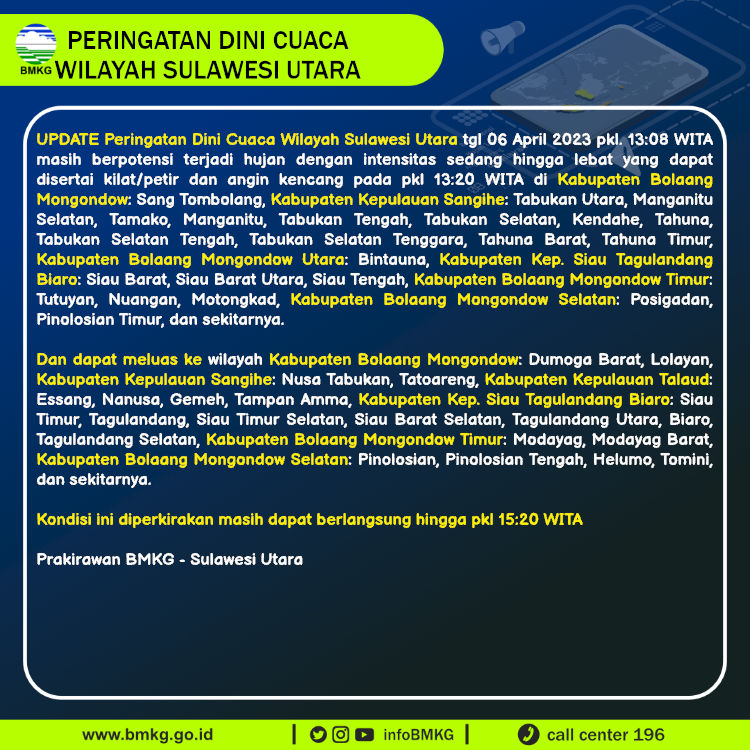 BMKG

PERINGATAN DINI CUACA
WILAYAH SULAWESI UTARA

UPDATE Peringatan Dini Cuaca Wilayah Sulawesi Utara tgl 06 April 2023 pkl. 13:08 WITA masih berpotensi terjadi hujan dengan intensitas sedang hingga lebat yang dapat disertai kilat/petir dan angin kencang pada pkl 13:20 WITA di Kabupaten Bolaang Mongondow: Sang Tombolang, Kabupaten Kepulauan Sangihe: Tabukan Utara, Manganitu Selatan, Tamako, Manganitu, Tabukan Tengah, Tabukan Selatan, Kendahe, Tahuna, Tabukan Selatan Tengah, Tabukan Selatan Tenggara, Tahuna Barat, Tahuna Timur, Kabupaten Bolaang Mongondow Utara: Bintauna, Kabupaten Kep. Siau Tagulandang Biaro: Siau Barat, Siau Barat Utara, Siau Tengah, Kabupaten Bolaang Mongondow Timur: Tutuyan, Nuangan, Motongkad, Kabupaten Bolaang Mongondow Selatan: Posigadan, Pinolosian Timur, dan sekitarnya.

Dan dapat meluas ke wilayah Kabupaten Bolaang Mongondow: Dumoga Barat, Lolayan, Kabupaten Kepulauan Sangihe: Nusa Tabukan, Tatoareng, Kabupaten Kepulauan Talaud: Essang, Nanusa, Gemeh, Tampan Amma, Kabupaten Kep. Siau Tagulandang Biaro: Siau Timur, Tagulandang, Siau Timur Selatan, Siau Barat Selatan, Tagulandang Utara, Biaro, Tagulandang Selatan, Kabupaten Bolaang Mongondow Timur: Modayag, Modayag Barat, Kabupaten Bolaang Mongondow Selatan: Pinolosian, Pinolosian Tengah, Helumo, Tomini, dan sekitarnya.

Kondisi ini diperkirakan masih dapat berlangsung hingga pkl 15:20 WITA

Prakirawan BMKG - Sulawesi Utara

www.bmkg.go.id | infoBMKG | call center 196